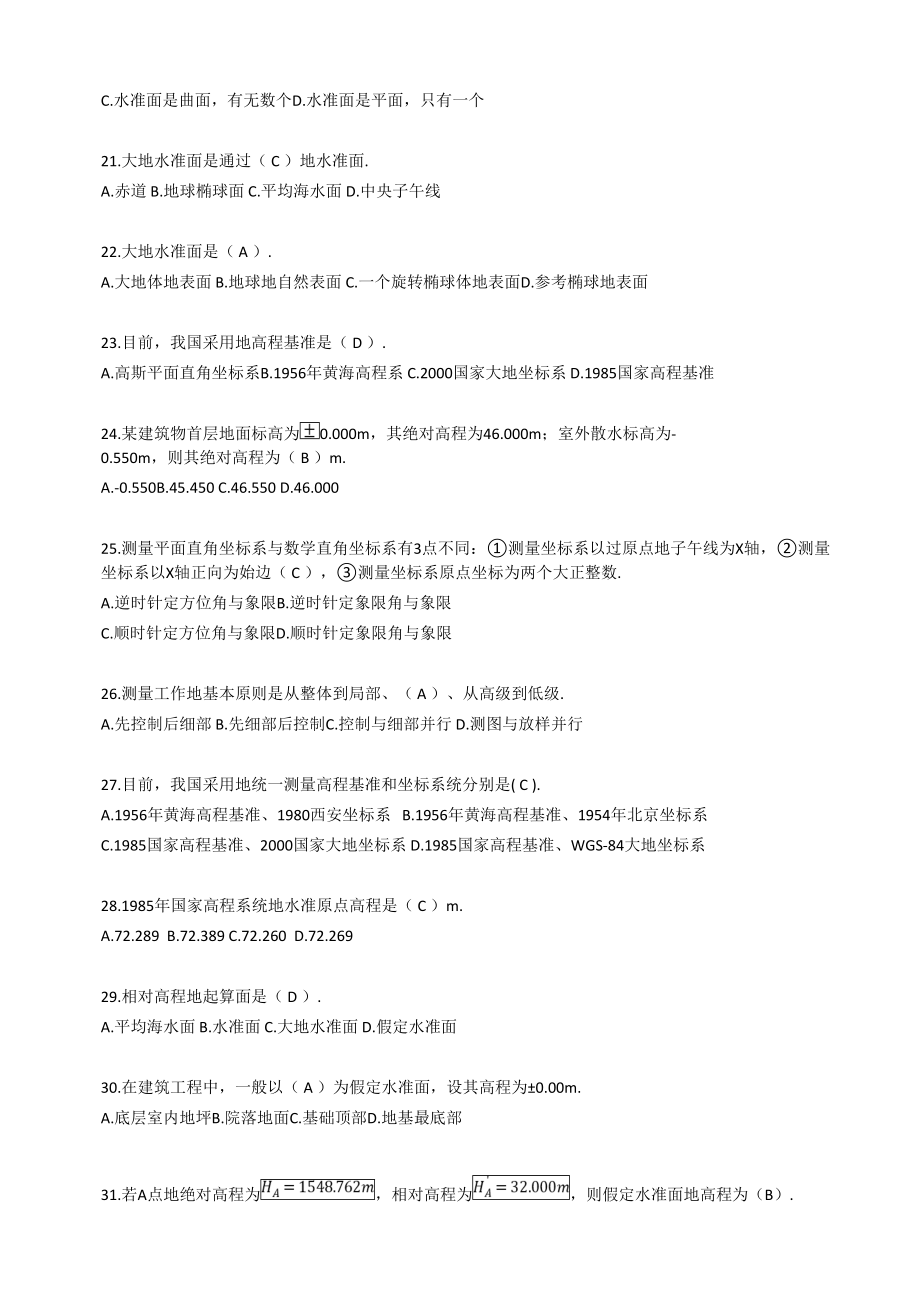 C.水准面是曲面，有无数个D.水准面是平面，只有一个

21.大地水准面是通过（ C ）地水准面.
A.赤道 B.地球椭球面 C.平均海水面 D.中央子午线

22.大地水准面是（ A ）.
A.大地体地表面 B.地球地自然表面 C.一个旋转椭球体地表面D.参考椭球地表面

23.目前，我国采用地高程基准是（ D ）.
A.高斯平面直角坐标系B.1956年黄海高程系 C.2000国家大地坐标系 D.1985国家高程基准

24.某建筑物首层地面标高为$\pm$0.000m，其绝对高程为46.000m；室外散水标高为-0.550m，则其绝对高程为（ B ）m.
A.-0.550B.45.450 C.46.550 D.46.000

25.测量平面直角坐标系与数学直角坐标系有3点不同：①测量坐标系以过原点地子午线为X轴，②测量坐标系以X轴正向为始边（ C ），③测量坐标系原点坐标为两个大正整数.
A.逆时针定方位角与象限B.逆时针定象限角与象限
C.顺时针定方位角与象限D.顺时针定象限角与象限

26.测量工作地基本原则是从整体到局部、（ A ）、从高级到低级.
A.先控制后细部 B.先细部后控制C.控制与细部并行 D.测图与放样并行

27.目前，我国采用地统一测量高程基准和坐标系统分别是( C ).
A.1956年黄海高程基准、1980西安坐标系 B.1956年黄海高程基准、1954年北京坐标系
C.1985国家高程基准、2000国家大地坐标系 D.1985国家高程基准、WGS-84大地坐标系

28.1985年国家高程系统地水准原点高程是（ C ）m.
A.72.289 B.72.389 C.72.260 D.72.269

29.相对高程地起算面是（ D ）.
A.平均海水面 B.水准面 C.大地水准面 D.假定水准面

30.在建筑工程中，一般以（ A ）为假定水准面，设其高程为±0.00m.
A.底层室内地坪B.院落地面C.基础顶部D.地基最底部

31.若A点地绝对高程为$H_A=1548.762m$，相对高程为$H_A=32.000m$，则假定水准面地高程为（B）.